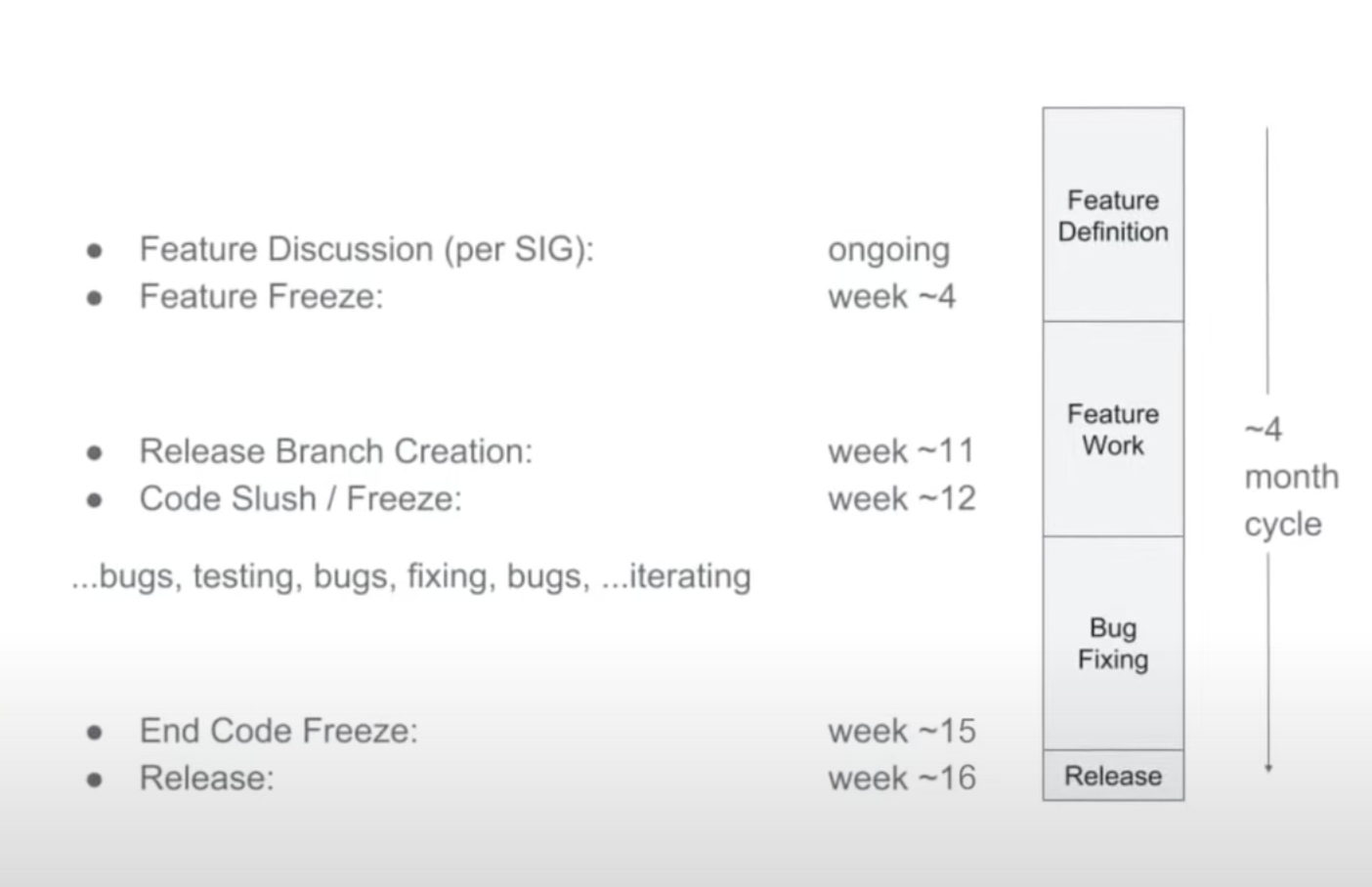 • Feature Discussion (per SIG): ongoing
• Feature Freeze: week ~4

• Release Branch Creation: week ~11
• Code Slush / Freeze: week ~12

...bugs, testing, bugs, fixing, bugs, ...iterating

• End Code Freeze: week ~15
• Release: week ~16

Feature Definition

Feature Work

Bug Fixing

Release

~4 month cycle